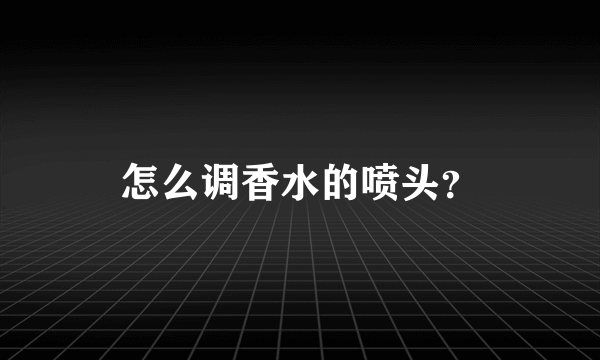 怎么调香水的喷头?